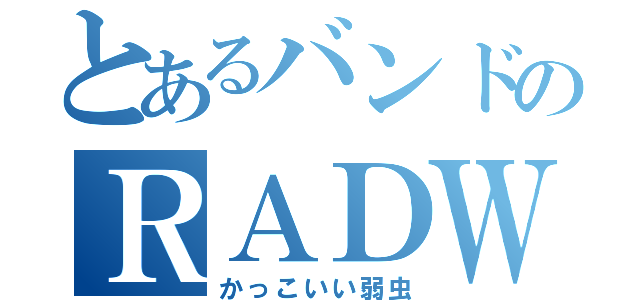 とあるバンドの
RADW
かっこいい弱虫